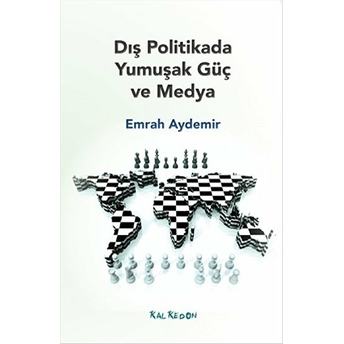 Dış Politikada Yumuşak Güç ve Medya

Emrah Aydemir

KALKEDON